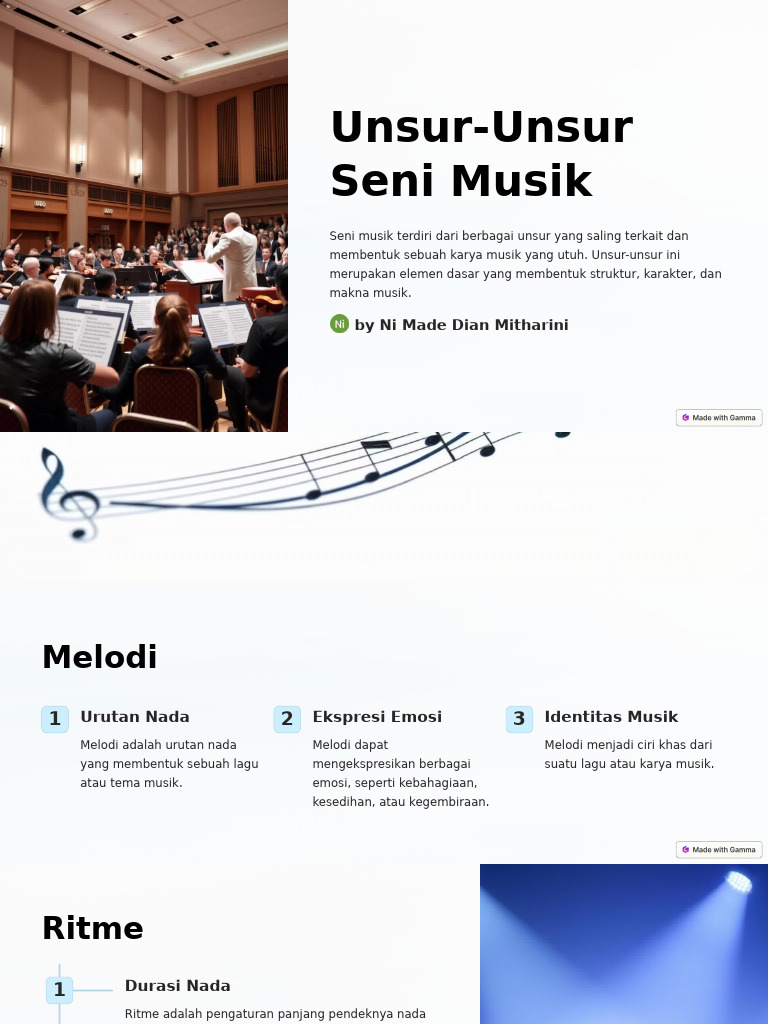 Unsur-Unsur Seni Musik

Seni musik terdiri dari berbagai unsur yang saling terkait dan membentuk sebuah karya musik yang utuh. Unsur-unsur ini merupakan elemen dasar yang membentuk struktur, karakter, dan makna musik.

Ni by Ni Made Dian Mitharini

Made with Gamma

Melodi

1 Urutan Nada
Melodi adalah urutan nada yang membentuk sebuah lagu atau tema musik.

2 Ekspresi Emosi
Melodi dapat mengekspresikan berbagai emosi, seperti kebahagiaan, kesedihan, atau kegembiraan.

3 Identitas Musik
Melodi menjadi ciri khas dari suatu lagu atau karya musik.

Made with Gamma

Ritme

1 Durasi Nada
Ritme adalah pengaturan panjang pendeknya nada